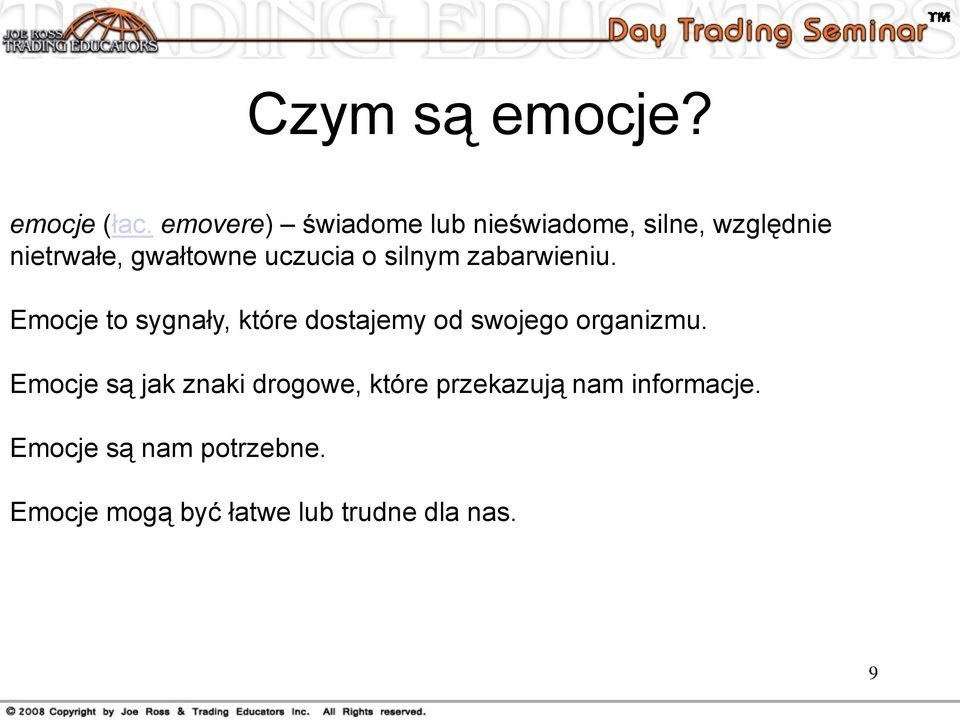 JOE ROSS TRADING EDUCATORS

TRADING EDUCATORS

Day Trading Seminar™

Czym są emocje?

emocje (łac. emovere) – świadome lub nieświadome, silne, względnie nietrwałe, gwałtowne uczucia o silnym zabarwieniu.

Emocje to sygnały, które dostajemy od swojego organizmu.

Emocje są jak znaki drogowe, które przekazują nam informacje.

Emocje są nam potrzebne.

Emocje mogą być łatwe lub trudne dla nas.

9

© 2008 Copyright by Joe Ross & Trading Educators Inc. All Rights reserved.